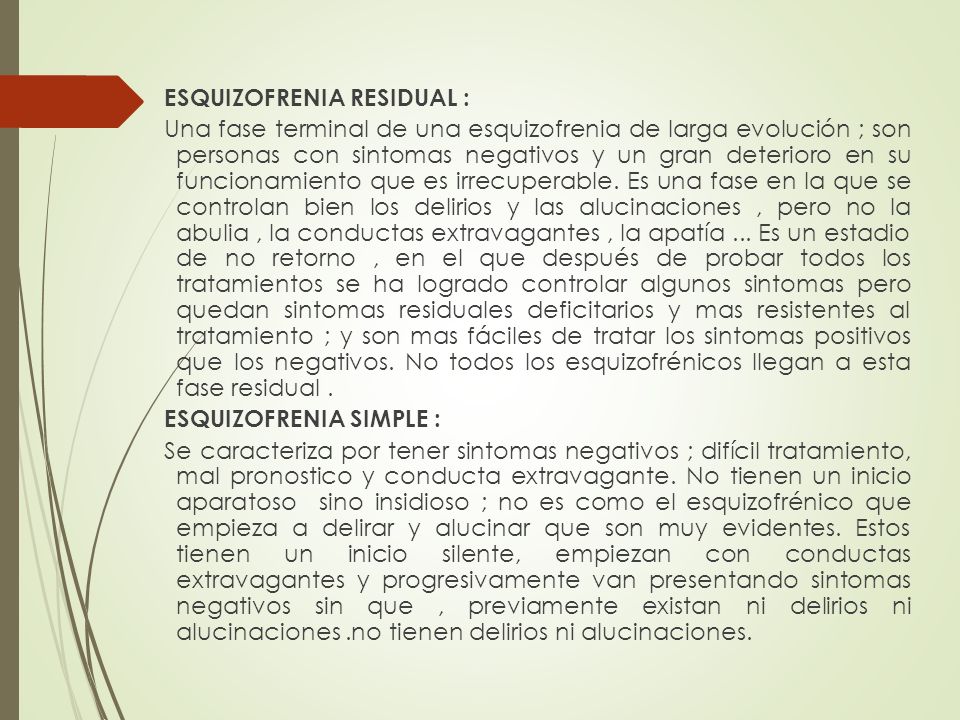 ESQUIZOFRENIA RESIDUAL :

Una fase terminal de una esquizofrenia de larga evolución ; son personas con sintomas negativos y un gran deterioro en su funcionamiento que es irrecuperable. Es una fase en la que se controlan bien los delirios y las alucinaciones , pero no la abulia , la conductas extravagantes , la apatía ... Es un estadio de no retorno , en el que después de probar todos los tratamientos se ha logrado controlar algunos sintomas pero quedan sintomas residuales deficitarios y mas resistentes al tratamiento ; y son mas fáciles de tratar los sintomas positivos que los negativos. No todos los esquizofrénicos llegan a esta fase residual .

ESQUIZOFRENIA SIMPLE :

Se caracteriza por tener sintomas negativos ; difícil tratamiento, mal pronostico y conducta extravagante. No tienen un inicio aparatoso sino insidioso ; no es como el esquizofrénico que empieza a delirar y alucinar que son muy evidentes. Estos tienen un inicio silente, empiezan con conductas extravagantes y progresivamente van presentando sintomas negativos sin que , previamente existan ni delirios ni alucinaciones .no tienen delirios ni alucinaciones.